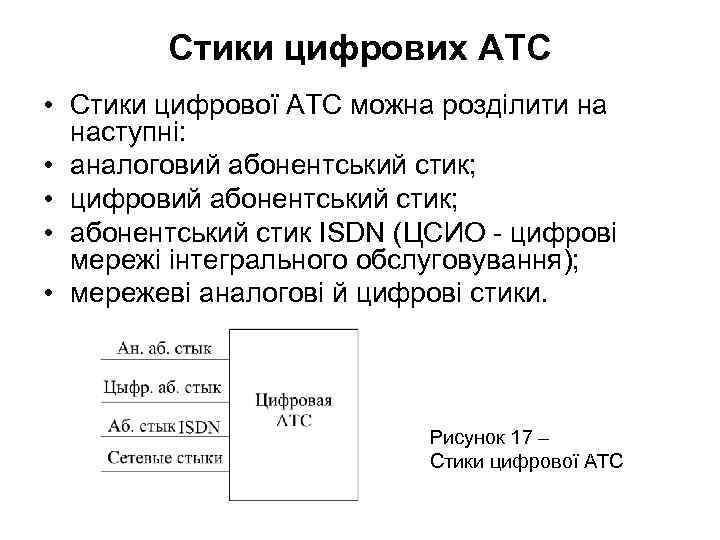 Стики цифрових АТС

• Стики цифрової АТС можна розділити на наступні:
• аналоговий абонентський стик;
• цифровий абонентський стик;
• абонентський стик ISDN (ЦСИО - цифрові мережі інтегрального обслуговування);
• мережеві аналогові й цифрові стики.

Ан. аб. стык
Цыфр. аб. стык
Аб. стык ISDN
Сетевые стыки

Цифровая АТС

Рисунок 17 – Стики цифрової АТС